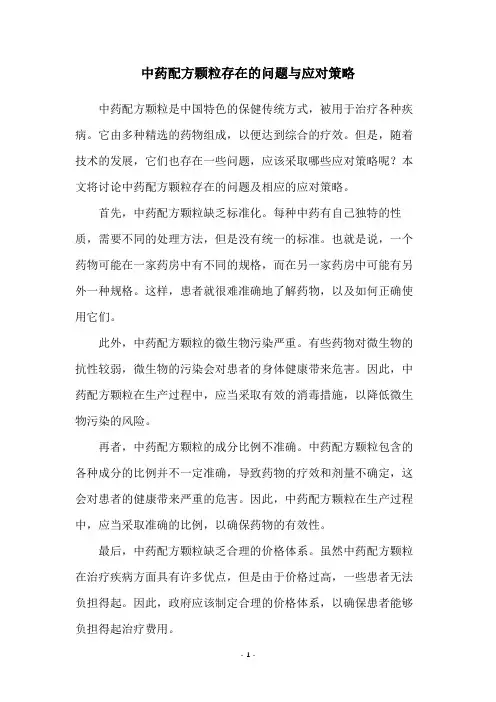 中药配方颗粒存在的问题与应对策略

中药配方颗粒是中国特色的保健传统方式，被用于治疗各种疾病。它由多种精选的药物组成，以便达到综合的疗效。但是，随着技术的发展，它们也存在一些问题，应该采取哪些应对策略呢？本文将讨论中药配方颗粒存在的问题及相应的应对策略。

首先，中药配方颗粒缺乏标准化。每种中药有自己独特的性质，需要不同的处理方法，但是没有统一的标准。也就是说，一个药物可能在一家药房中有不同的规格，而在另一家药房中可能有另外一种规格。这样，患者就很难准确地了解药物，以及如何正确使用它们。

此外，中药配方颗粒的微生物污染严重。有些药物对微生物的抗性较弱，微生物的污染会对患者的身体健康带来危害。因此，中药配方颗粒在生产过程中，应当采取有效的消毒措施，以降低微生物污染的风险。

再者，中药配方颗粒的成分比例不准确。中药配方颗粒包含的各种成分的比例并不一定准确，导致药物的疗效和剂量不确定，这会对患者的健康带来严重的危害。因此，中药配方颗粒在生产过程中，应当采取准确的比例，以确保药物的有效性。

最后，中药配方颗粒缺乏合理的价格体系。虽然中药配方颗粒在治疗疾病方面具有许多优点，但是由于价格过高，一些患者无法负担得起。因此，政府应该制定合理的价格体系，以确保患者能够负担得起治疗费用。

- 1 -